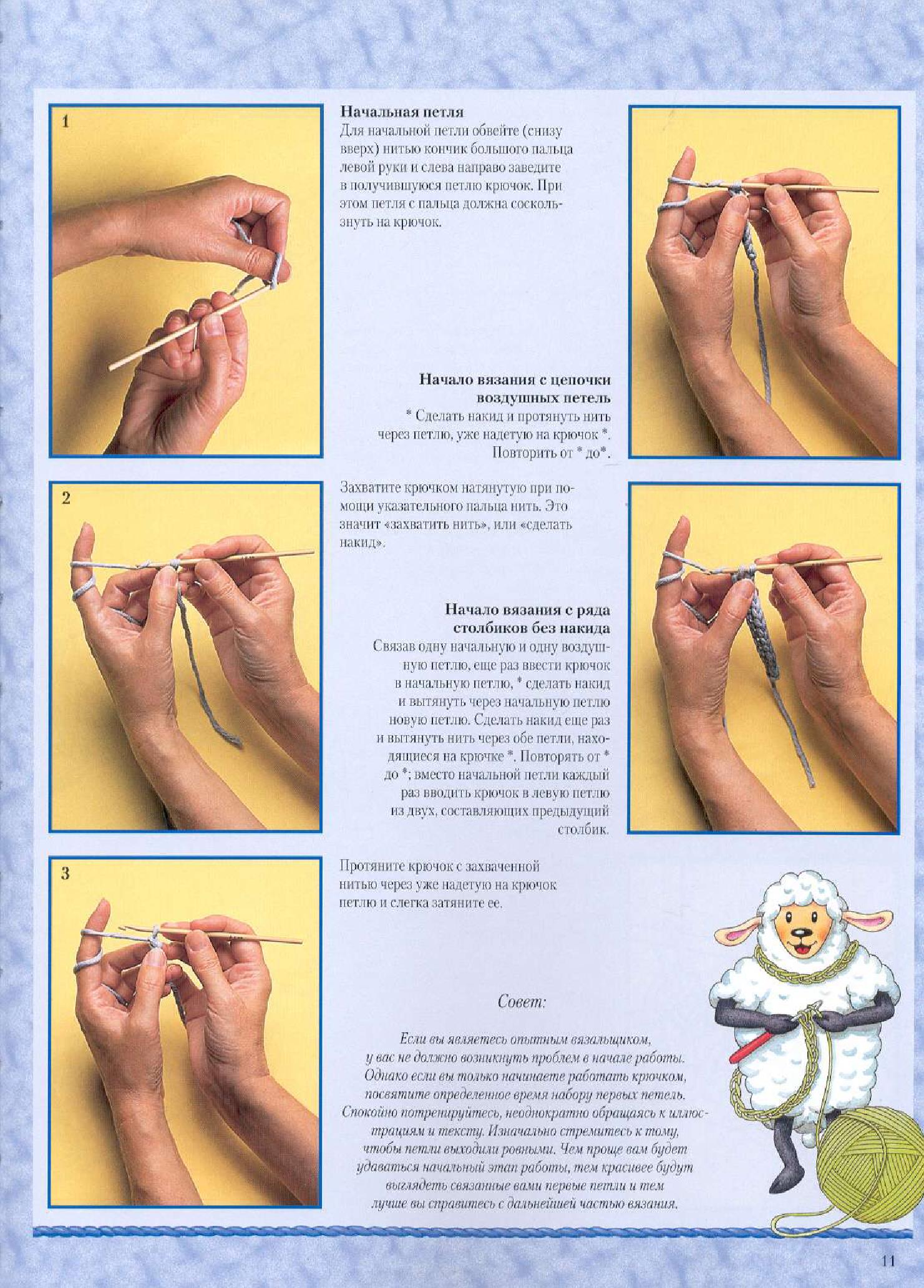 1

Начальная петля
Для начальной петли обвейте (снизу вверх) нитью кончик большого пальца левой руки и слева направо заведите в получившуюся петлю крючок. При этом петля с пальца должна соскользнуть на крючок.

Начало вязания с цепочки воздушных петель
* Сделать накид и протянуть нить через петлю, уже надетую на крючок *. Повторить от * до*.

2

Захватите крючком натянутую при помощи указательного пальца нить. Это значит «захватить нить», или «сделать накид».

Начало вязания с ряда столбиков без накида
Связав одну начальную и одну воздушную петлю, еще раз ввести крючок в начальную петлю, * сделать накид и вытянуть через начальную петлю новую петлю. Сделать накид еще раз и вытянуть нить через обе петли, находящиеся на крючке *. Повторять от * до *; вместо начальной петли каждый раз вводить крючок в левую петлю из двух, составляющих предыдущий столбик.

3

Протяните крючок с захваченной нитью через уже надетую на крючок петлю и слегка затяните ее.

Совет:

Если вы являетесь опытным вязальщиком, у вас не должно возникнуть проблем в начале работы. Однако если вы только начинаете работать крючком, посвятите определенное время набору первых петель. Спокойно потренируйтесь, неоднократно обращаясь к иллюстрациям и тексту. Изначально стремитесь к тому, чтобы петли выходили ровными. Чем проще вам будет удаваться начальный этап работы, тем красивее будут выглядеть связанные вами первые петли и тем лучше вы справитесь с дальнейшей частью вязания.

11